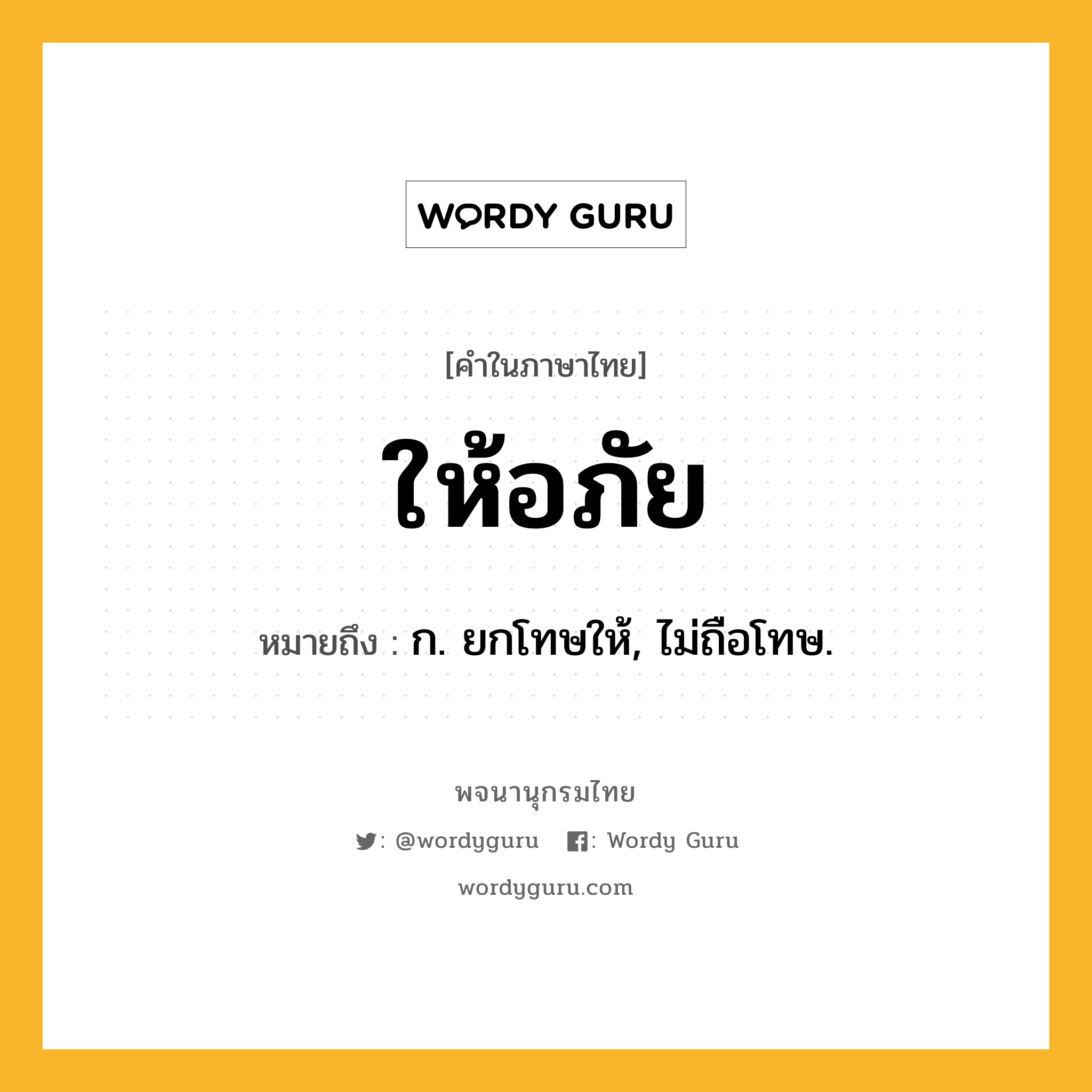 WORDY GURU

[คำในภาษาไทย]

ให้อภัย

หมายถึง : ก. ยกโทษให้, ไม่ถือโทษ.

พจนานุกรมไทย

: @wordyguru : Wordy Guru

wordyguru.com